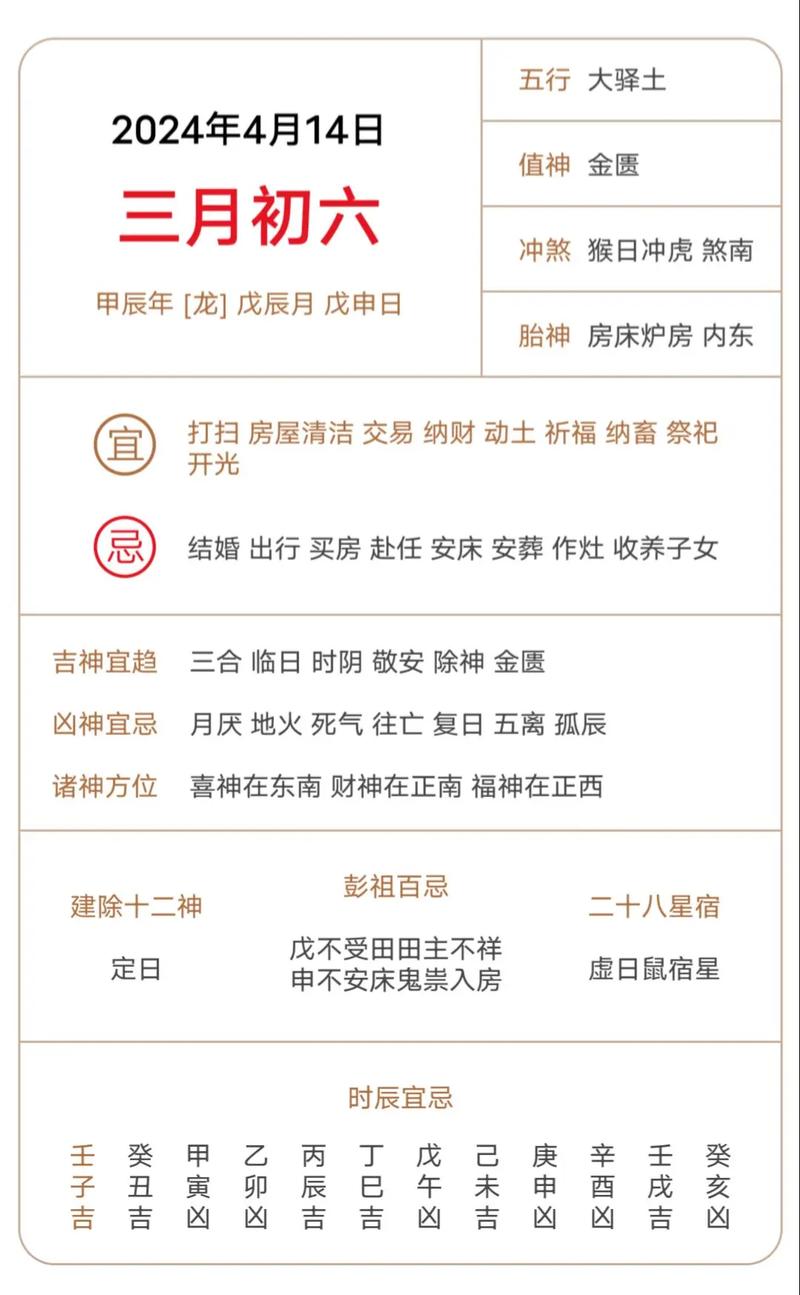 2024年4月14日

三月初六

甲辰年 [龙] 戊辰月 戊申日

五行 大驿土

值神 金匮

冲煞 猴日冲虎 煞南

胎神 房床炉房 内东

宜 打扫 房屋清洁 交易 纳财 动土 祈福 纳畜 祭祀 开光

忌 结婚 出行 买房 赴任 安床 安葬 作灶 收养子女

吉神宜趋 三合 临日 时阴 敬安 除神 金匮

凶神宜忌 月厌 地火 死气 往亡 复日 五离 孤辰

诸神方位 喜神在东南 财神在正南 福神在正西

建除十二神
定日

彭祖百忌
戊不受田田主不祥
申不安床鬼祟入房

二十八星宿
虚日鼠宿星

时辰宜忌

| 壬 | 癸 | 甲 | 乙 | 丙 | 丁 | 戊 | 己 | 庚 | 辛 | 壬 | 癸 |
|---|---|---|---|---|---|---|---|---|---|---|---|
| 子 | 丑 | 寅 | 卯 | 辰 | 巳 | 午 | 未 | 申 | 酉 | 戌 | 亥 |
| 吉 | 吉 | 凶 | 凶 | 吉 | 吉 | 凶 | 吉 | 凶 | 凶 | 吉 | 凶 |